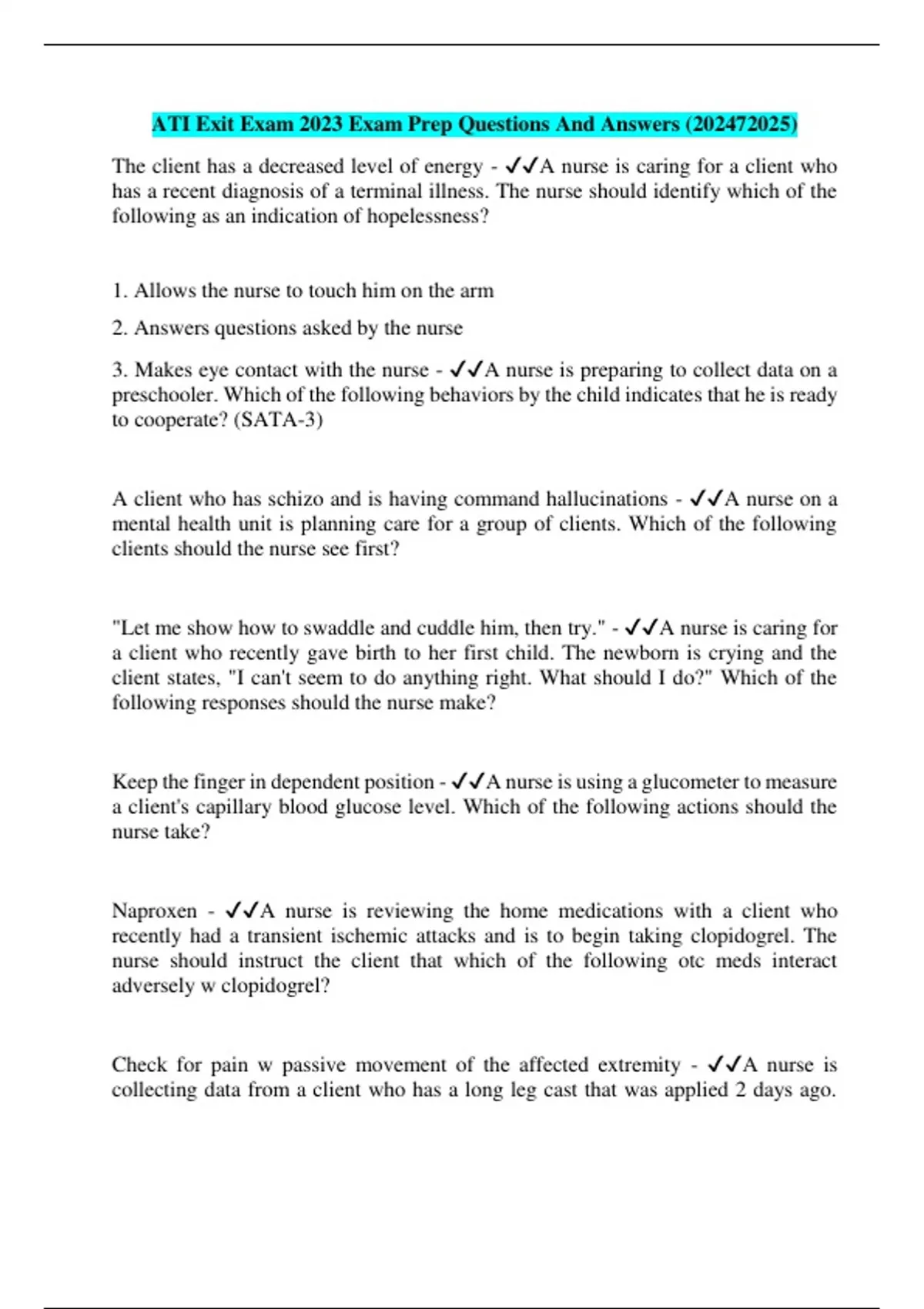 ATI Exit Exam 2023 Exam Prep Questions And Answers (202472025)

The client has a decreased level of energy - ✓✓A nurse is caring for a client who has a recent diagnosis of a terminal illness. The nurse should identify which of the following as an indication of hopelessness?

1. Allows the nurse to touch him on the arm

2. Answers questions asked by the nurse

3. Makes eye contact with the nurse - ✓✓A nurse is preparing to collect data on a preschooler. Which of the following behaviors by the child indicates that he is ready to cooperate? (SATA-3)

A client who has schizo and is having command hallucinations - ✓✓A nurse on a mental health unit is planning care for a group of clients. Which of the following clients should the nurse see first?

"Let me show how to swaddle and cuddle him, then try." - ✓✓A nurse is caring for a client who recently gave birth to her first child. The newborn is crying and the client states, "I can't seem to do anything right. What should I do?" Which of the following responses should the nurse make?

Keep the finger in dependent position - ✓✓A nurse is using a glucometer to measure a client's capillary blood glucose level. Which of the following actions should the nurse take?

Naproxen - ✓✓A nurse is reviewing the home medications with a client who recently had a transient ischemic attacks and is to begin taking clopidogrel. The nurse should instruct the client that which of the following otc meds interact adversely w clopidogrel?

Check for pain w passive movement of the affected extremity - ✓✓A nurse is collecting data from a client who has a long leg cast that was applied 2 days ago.